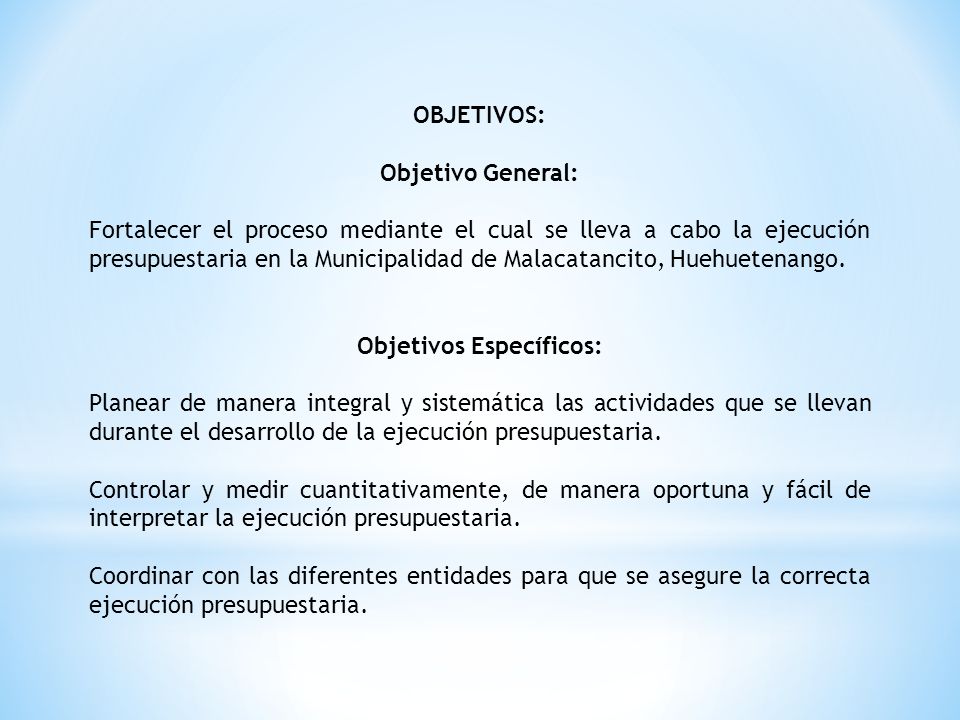 OBJETIVOS:

Objetivo General:

Fortalecer el proceso mediante el cual se lleva a cabo la ejecución presupuestaria en la Municipalidad de Malacatancito, Huehuetenango.

Objetivos Específicos:

Planear de manera integral y sistemática las actividades que se llevan durante el desarrollo de la ejecución presupuestaria.

Controlar y medir cuantitativamente, de manera oportuna y fácil de interpretar la ejecución presupuestaria.

Coordinar con las diferentes entidades para que se asegure la correcta ejecución presupuestaria.